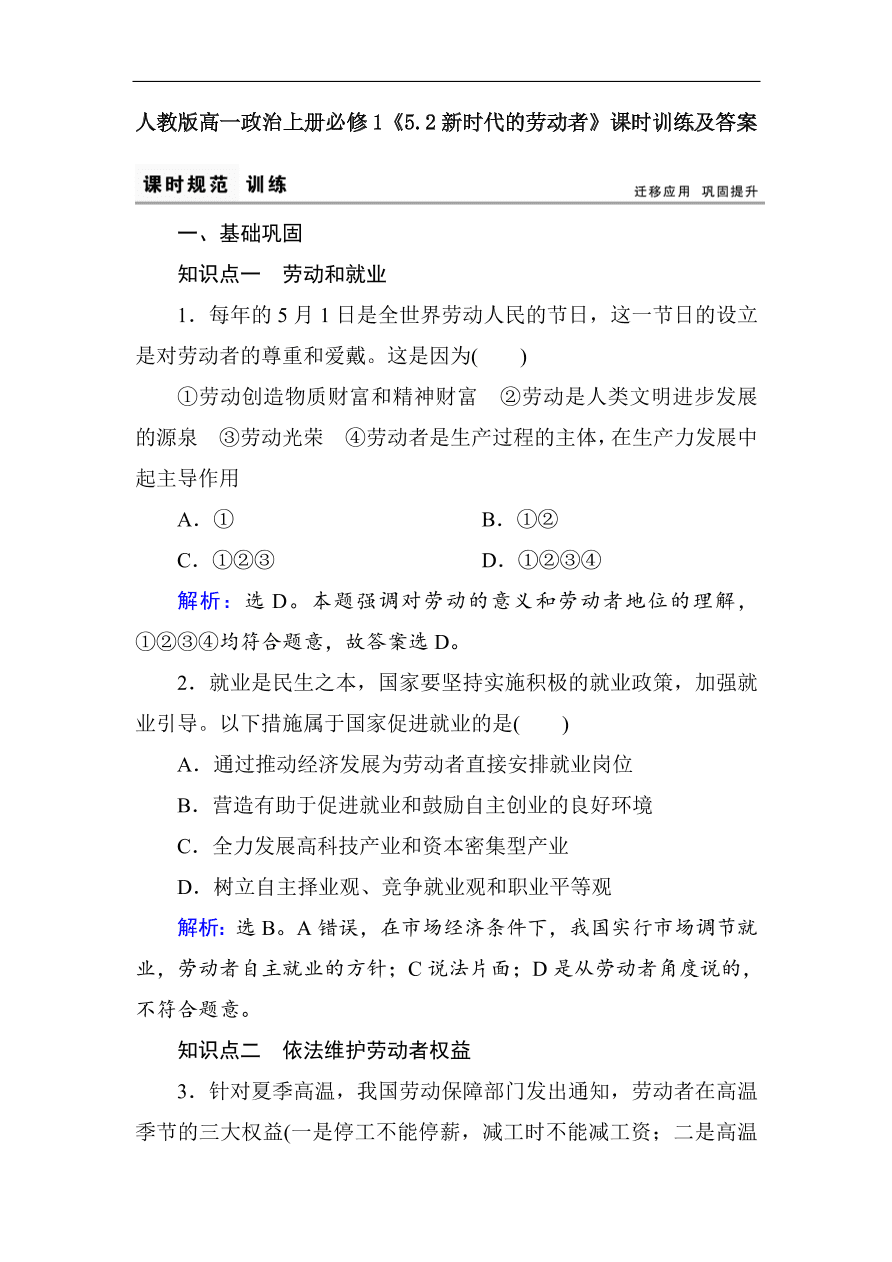 人教版高一政治上册必修1《5.2新时代的劳动者》课时训练及答案

课时规范 训练

迁移应用 巩固提升

一、基础巩固

知识点一　劳动和就业

1．每年的5月1日是全世界劳动人民的节日，这一节日的设立是对劳动者的尊重和爱戴。这是因为(　　)

①劳动创造物质财富和精神财富　②劳动是人类文明进步发展的源泉　③劳动光荣　④劳动者是生产过程的主体，在生产力发展中起主导作用

A．①

B．①②

C．①②③

D．①②③④

解析：选D。本题强调对劳动的意义和劳动者地位的理解，①②③④均符合题意，故答案选D。

2．就业是民生之本，国家要坚持实施积极的就业政策，加强就业引导。以下措施属于国家促进就业的是(　　)

A．通过推动经济发展为劳动者直接安排就业岗位

B．营造有助于促进就业和鼓励自主创业的良好环境

C．全力发展高科技产业和资本密集型产业

D．树立自主择业观、竞争就业观和职业平等观

解析：选B。A错误，在市场经济条件下，我国实行市场调节就业，劳动者自主就业的方针；C说法片面；D是从劳动者角度说的，不符合题意。

知识点二　依法维护劳动者权益

3．针对夏季高温，我国劳动保障部门发出通知，劳动者在高温季节的三大权益(一是停工不能停薪，减工时不能减工资；二是高温